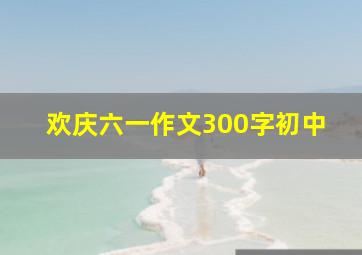 欢庆六一作文300字初中